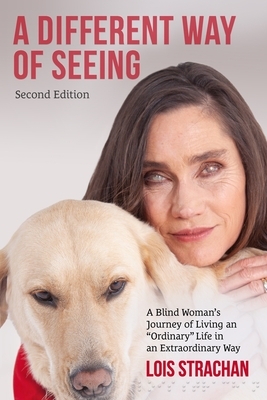 A DIFFERENT WAY OF SEEING

Second Edition

A Blind Woman's Journey of Living an "Ordinary" Life in an Extraordinary Way

LOIS STRACHAN